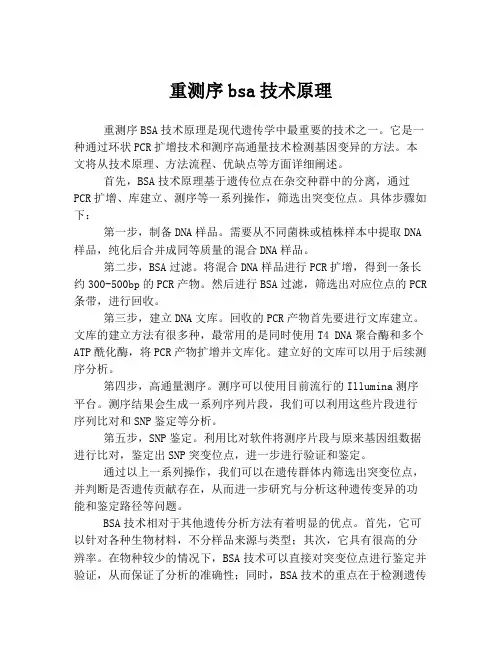 重测序 bsa 技术原理

重测序 BSA 技术原理是现代遗传学中最重要的技术之一。它是一种通过环状 PCR 扩增技术和测序高通量技术检测基因变异的方法。本文将从技术原理、方法流程、优缺点等方面详细阐述。

首先，BSA 技术原理基于遗传位点在杂交种群中的分离，通过 PCR 扩增、库建立、测序等一系列操作，筛选出突变位点。具体步骤如下：

第一步，制备 DNA 样品。需要从不同菌株或植株样本中提取 DNA 样品，纯化后合并成同等质量的混合 DNA 样品。

第二步，BSA 过滤。将混合 DNA 样品进行 PCR 扩增，得到一条长约 300-500bp 的 PCR 产物。然后进行 BSA 过滤，筛选出对应位点的 PCR 条带，进行回收。

第三步，建立 DNA 文库。回收的 PCR 产物首先要进行文库建立。文库的建立方法有很多种，最常用的是同时使用 T4 DNA 聚合酶和多个 ATP 酰化酶，将 PCR 产物扩增并文库化。建立好的文库可以用于后续测序分析。

第四步，高通量测序。测序可以使用目前流行的 Illumina 测序平台。测序结果会生成一系列序列片段，我们可以利用这些片段进行序列比对和 SNP 鉴定等分析。

第五步，SNP 鉴定。利用比对软件将测序片段与原来基因组数据进行比对，鉴定出 SNP 突变位点，进一步进行验证和鉴定。

通过以上一系列操作，我们可以在遗传群体内筛选出突变位点，并判断是否遗传贡献存在，从而进一步研究与分析这种遗传变异的功能和鉴定路径等问题。

BSA 技术相对于其他遗传分析方法有着明显的优点。首先，它可以针对各种生物材料，不分样品来源与类型；其次，它具有很高的分辨率。在物种较少的情况下，BSA 技术可以直接对突变位点进行鉴定并验证，从而保证了分析的准确性；同时，BSA 技术的重点在于检测遗传